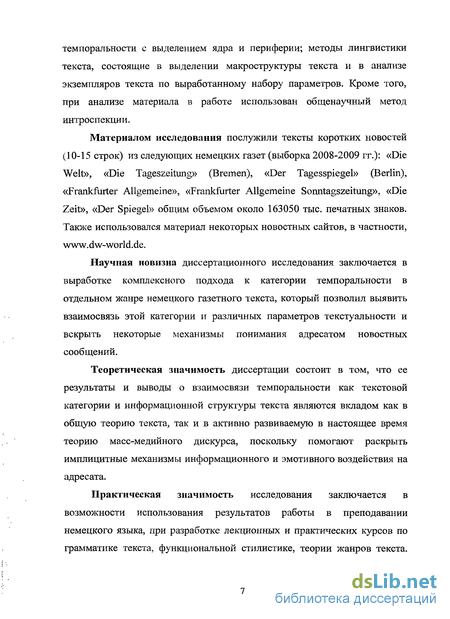 темпоральности с выделением ядра и периферии; методы лингвистики текста, состоящие в выделении макроструктуры текста и в анализе экземпляров текста по выработанному набору параметров. Кроме того, при анализе материала в работе использован общенаучный метод интроспекции.

Материалом исследования послужили тексты коротких новостей (10-15 строк) из следующих немецких газет (выборка 2008-2009 гг.): «Die Welt», «Die Tageszeitung» (Bremen), «Der Tagesspiegel» (Berlin), «Frankfurter Allgemeine», «Frankfurter Allgemeine Sonntagszeitung», «Die Zeit», «Der Spiegel» общим объемом около 163050 тыс. печатных знаков. Также использовался материал некоторых новостных сайтов, в частности, www.dw-world.de.

Научная новизна диссертационного исследования заключается в выработке комплексного подхода к категории темпоральности в отдельном жанре немецкого газетного текста, который позволил выявить взаимосвязь этой категории и различных параметров текстуальности и вскрыть некоторые механизмы понимания адресатом новостных сообщений.

Теоретическая значимость диссертации состоит в том, что ее результаты и выводы о взаимосвязи темпоральности как текстовой категории и информационной структуры текста являются вкладом как в общую теорию текста, так и в активно развиваемую в настоящее время теорию масс-медийного дискурса, поскольку помогают раскрыть имплицитные механизмы информационного и эмотивного воздействия на адресата.

Практическая значимость исследования заключается в возможности использования результатов работы в преподавании немецкого языка, при разработке лекционных и практических курсов по грамматике текста, функциональной стилистике, теории жанров текста.

7

dsLib.net
библиотека диссертаций